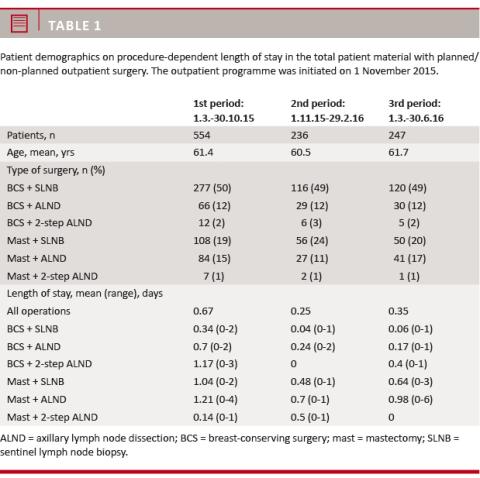 TABLE 1

Patient demographics on procedure-dependent length of stay in the total patient material with planned/non-planned outpatient surgery. The outpatient programme was initiated on 1 November 2015.

| | 1st period: 1.3.-30.10.15 | 2nd period: 1.11.15-29.2.16 | 3rd period: 1.3.-30.6.16 |
|---|---|---|---|
| Patients, n | 554 | 236 | 247 |
| Age, mean, yrs | 61.4 | 60.5 | 61.7 |
| Type of surgery, n (%) | | | |
| BCS + SLNB | 277 (50) | 116 (49) | 120 (49) |
| BCS + ALND | 66 (12) | 29 (12) | 30 (12) |
| BCS + 2-step ALND | 12 (2) | 6 (3) | 5 (2) |
| Mast + SLNB | 108 (19) | 56 (24) | 50 (20) |
| Mast + ALND | 84 (15) | 27 (11) | 41 (17) |
| Mast + 2-step ALND | 7 (1) | 2 (1) | 1 (1) |
| Length of stay, mean (range), days | | | |
| All operations | 0.67 | 0.25 | 0.35 |
| BCS + SLNB | 0.34 (0-2) | 0.04 (0-1) | 0.06 (0-1) |
| BCS + ALND | 0.7 (0-2) | 0.24 (0-2) | 0.17 (0-1) |
| BCS + 2-step ALND | 1.17 (0-3) | 0 | 0.4 (0-1) |
| Mast + SLNB | 1.04 (0-2) | 0.48 (0-1) | 0.64 (0-3) |
| Mast + ALND | 1.21 (0-4) | 0.7 (0-1) | 0.98 (0-6) |
| Mast + 2-step ALND | 0.14 (0-1) | 0.5 (0-1) | 0 |

ALND = axillary lymph node dissection; BCS = breast-conserving surgery; mast = mastectomy; SLNB = sentinel lymph node biopsy.